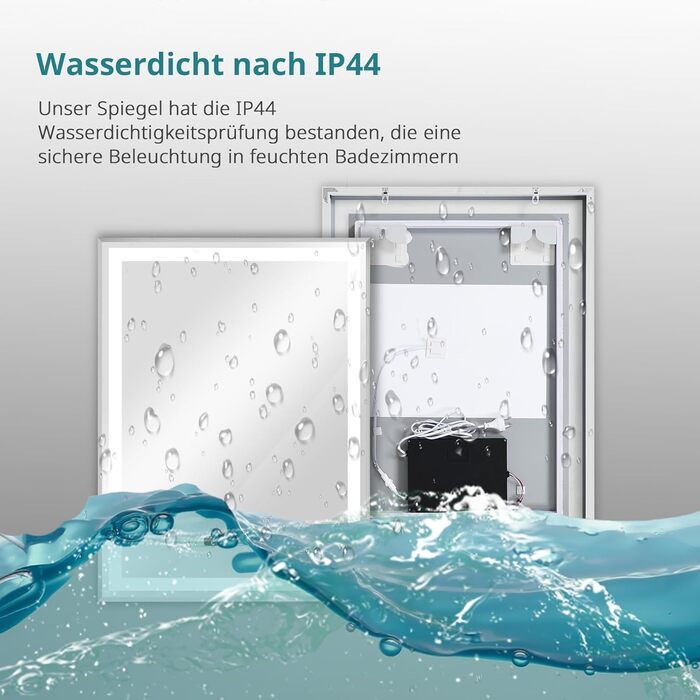 Wasserdicht nach IP44

Unser Spiegel hat die IP44 Wasserdichtigkeitsprüfung bestanden, die eine sichere Beleuchtung in feuchten Badezimmern